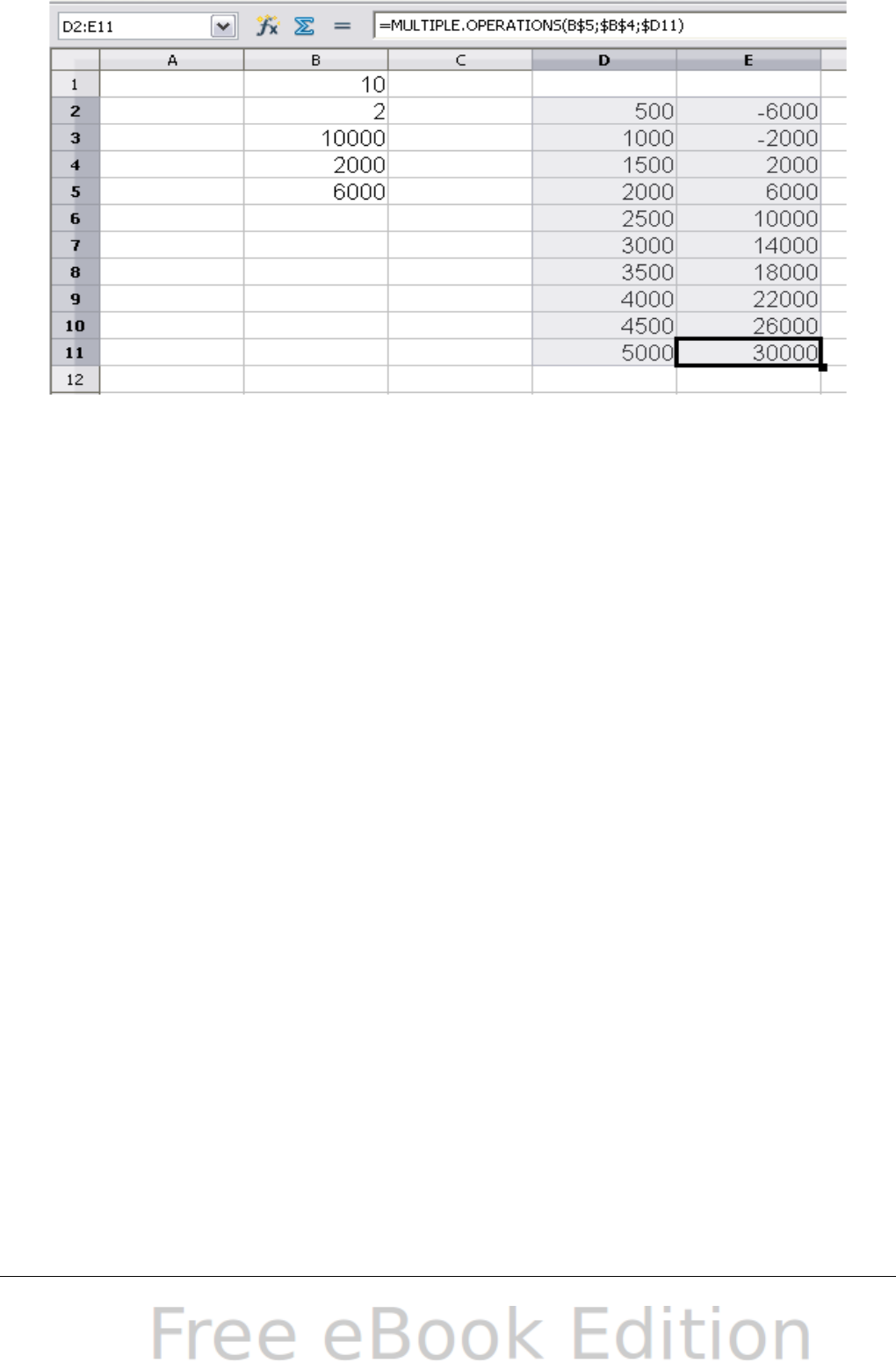 D2:E11

=MULTIPLE.OPERATIONS(B$5;$B$4;$D11)

|  | A | B | C | D | E |
|---|---|---|---|---|---|
| 1 |  | 10 |  |  |  |
| 2 |  | 2 |  | 500 | -6000 |
| 3 |  | 10000 |  | 1000 | -2000 |
| 4 |  | 2000 |  | 1500 | 2000 |
| 5 |  | 6000 |  | 2000 | 6000 |
| 6 |  |  |  | 2500 | 10000 |
| 7 |  |  |  | 3000 | 14000 |
| 8 |  |  |  | 3500 | 18000 |
| 9 |  |  |  | 4000 | 22000 |
| 10 |  |  |  | 4500 | 26000 |
| 11 |  |  |  | 5000 | 30000 |
| 12 |  |  |  |  |  |

Free eBook Edition